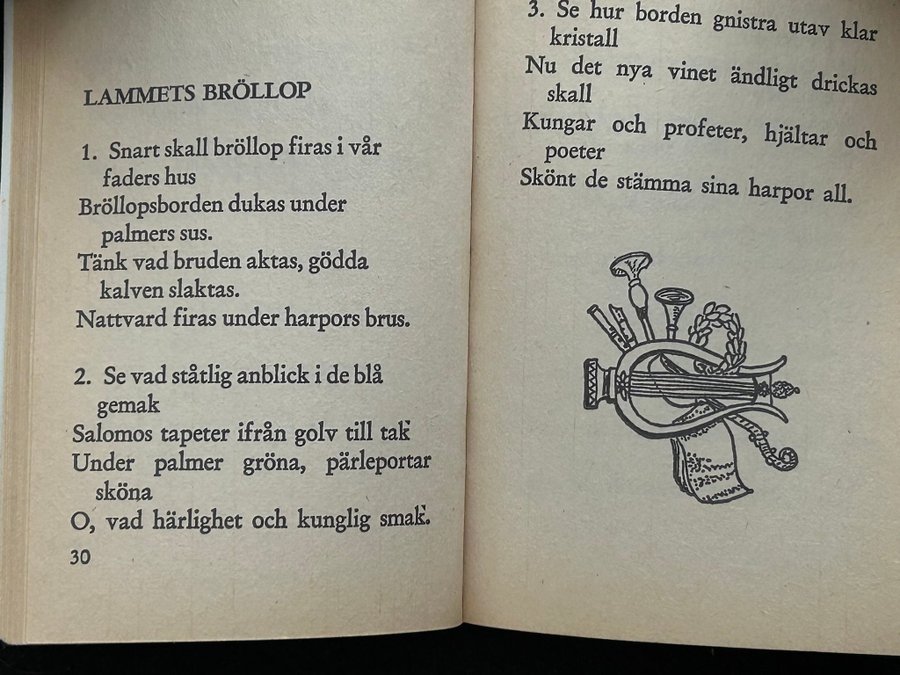 LAMMETS BRÖLLOP

1. Snart skall bröllop firas i vår faders hus
Bröllopsborden dukas under palmers sus.
Tänk vad bruden aktas, gödda kalven slaktas.
Nattvard firas under harpors brus.

2. Se vad ståtlig anblick i de blå gemak
Salomos tapeter ifrån golv till tak
Under palmer gröna, pärleportar sköna
O, vad härlighet och kunglig smak.

30

3. Se hur borden gnistra utav klar kristall
Nu det nya vinet ändligt drickas skall
Kungar och profeter, hjältar och poeter
Skönt de stämma sina harpor all.